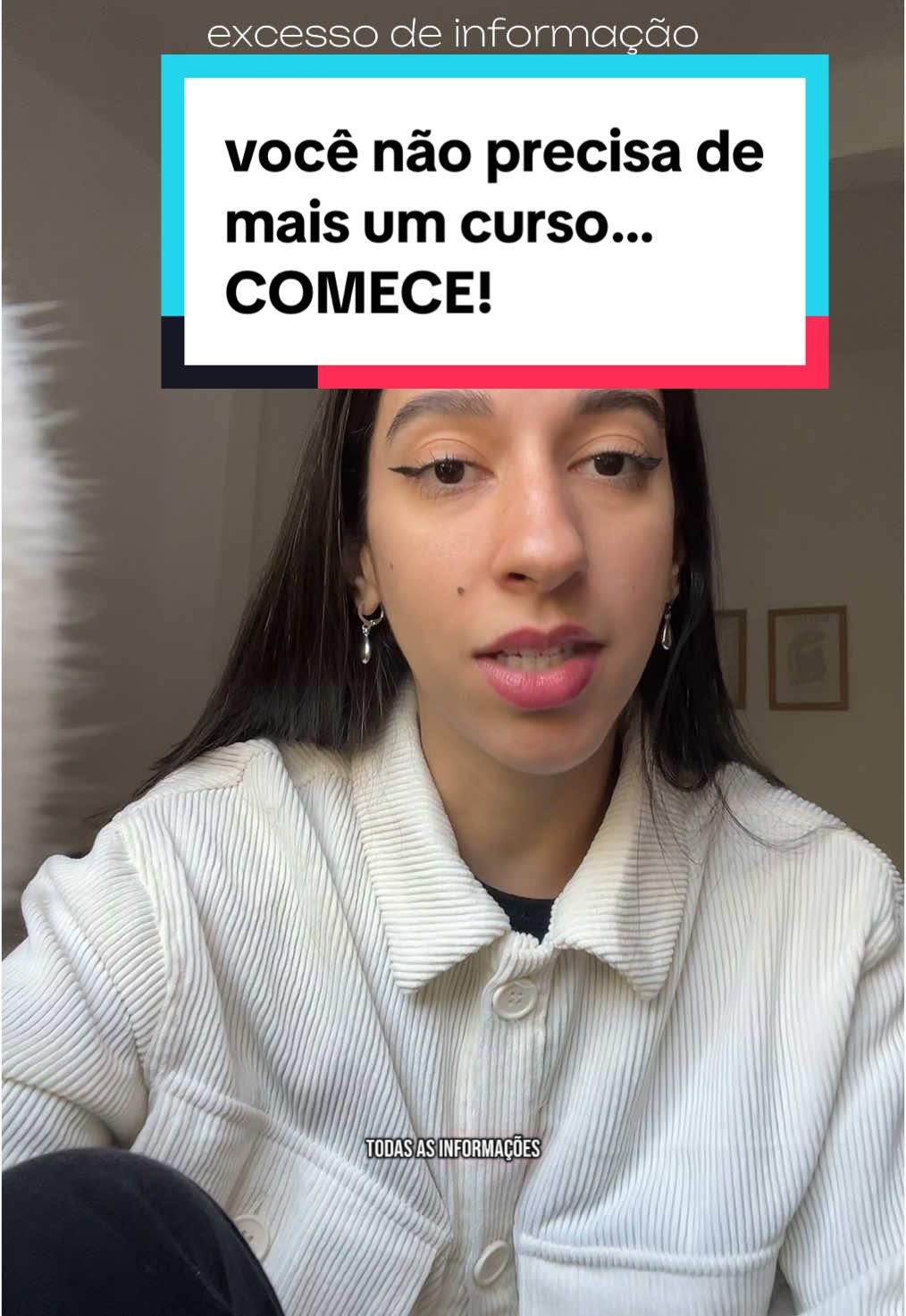 excesso de informação

você não precisa de mais um curso... COMECE!

TODAS AS INFORMAÇÕES